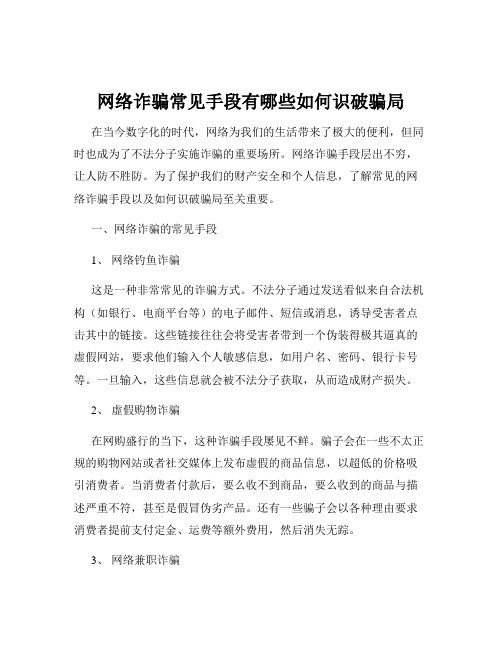 网络诈骗常见手段有哪些如何识破骗局

在当今数字化的时代，网络为我们的生活带来了极大的便利，但同时也成为了不法分子实施诈骗的重要场所。网络诈骗手段层出不穷，让人防不胜防。为了保护我们的财产安全和个人信息，了解常见的网络诈骗手段以及如何识破骗局至关重要。

一、网络诈骗的常见手段

1、 网络钓鱼诈骗

这是一种非常常见的诈骗方式。不法分子通过发送看似来自合法机构（如银行、电商平台等）的电子邮件、短信或消息，诱导受害者点击其中的链接。这些链接往往会将受害者带到一个伪装得极其逼真的虚假网站，要求他们输入个人敏感信息，如用户名、密码、银行卡号等。一旦输入，这些信息就会被不法分子获取，从而造成财产损失。

2、 虚假购物诈骗

在网购盛行的当下，这种诈骗手段屡见不鲜。骗子会在一些不太正规的购物网站或者社交媒体上发布虚假的商品信息，以超低的价格吸引消费者。当消费者付款后，要么收不到商品，要么收到的商品与描述严重不符，甚至是假冒伪劣产品。还有一些骗子会以各种理由要求消费者提前支付定金、运费等额外费用，然后消失无踪。

3、 网络兼职诈骗